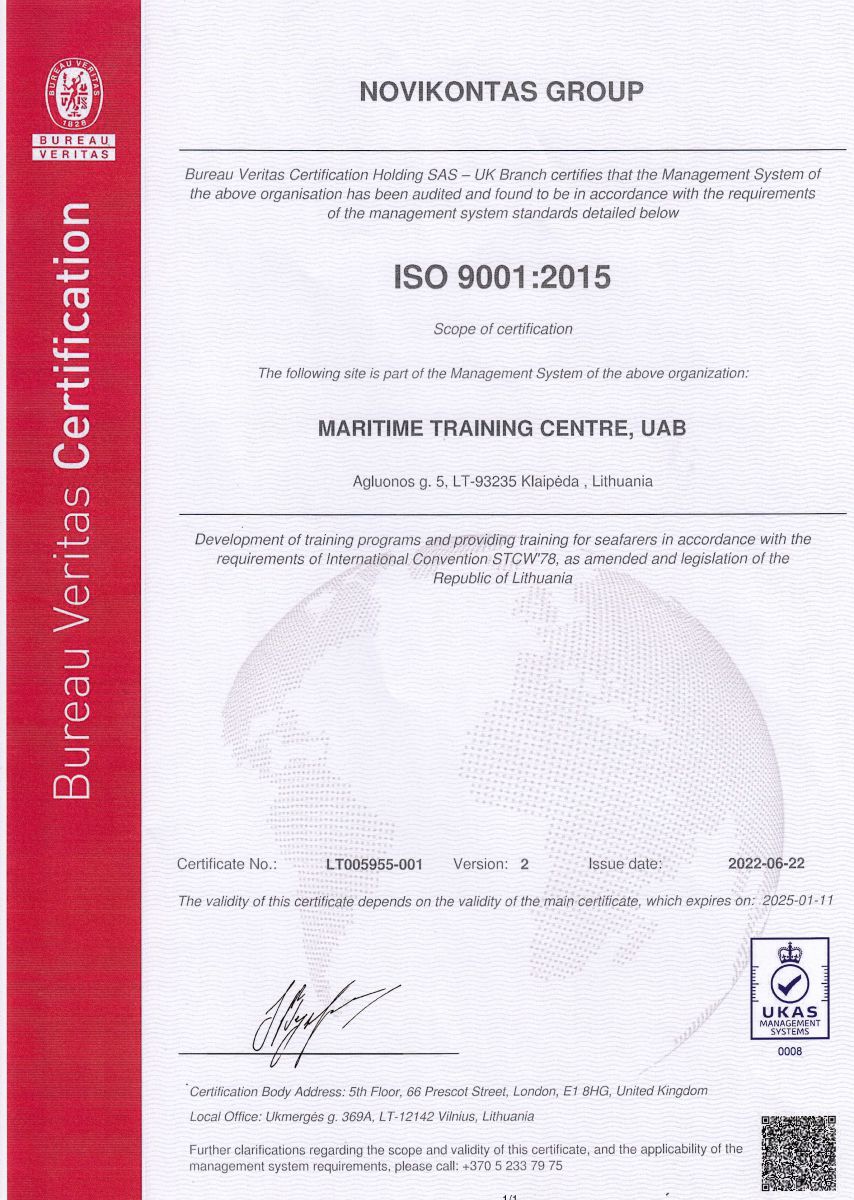 BUREAU VERITAS 1828
BUREAU VERITAS

Bureau Veritas Certification

NOVIKONTAS GROUP

Bureau Veritas Certification Holding SAS – UK Branch certifies that the Management System of the above organisation has been audited and found to be in accordance with the requirements of the management system standards detailed below

ISO 9001:2015

Scope of certification

The following site is part of the Management System of the above organization:

MARITIME TRAINING CENTRE, UAB

Agluonos g. 5, LT-93235 Klaipėda , Lithuania

Development of training programs and providing training for seafarers in accordance with the requirements of International Convention STCW'78, as amended and legislation of the Republic of Lithuania

Certificate No.: LT005955-001 Version: 2 Issue date: 2022-06-22

The validity of this certificate depends on the validity of the main certificate, which expires on: 2025-01-11

UKAS MANAGEMENT SYSTEMS
0008

Certification Body Address: 5th Floor, 66 Prescot Street, London, E1 8HG, United Kingdom

Local Office: Ukmergės g. 369A, LT-12142 Vilnius, Lithuania

Further clarifications regarding the scope and validity of this certificate, and the applicability of the management system requirements, please call: +370 5 233 79 75

1/1